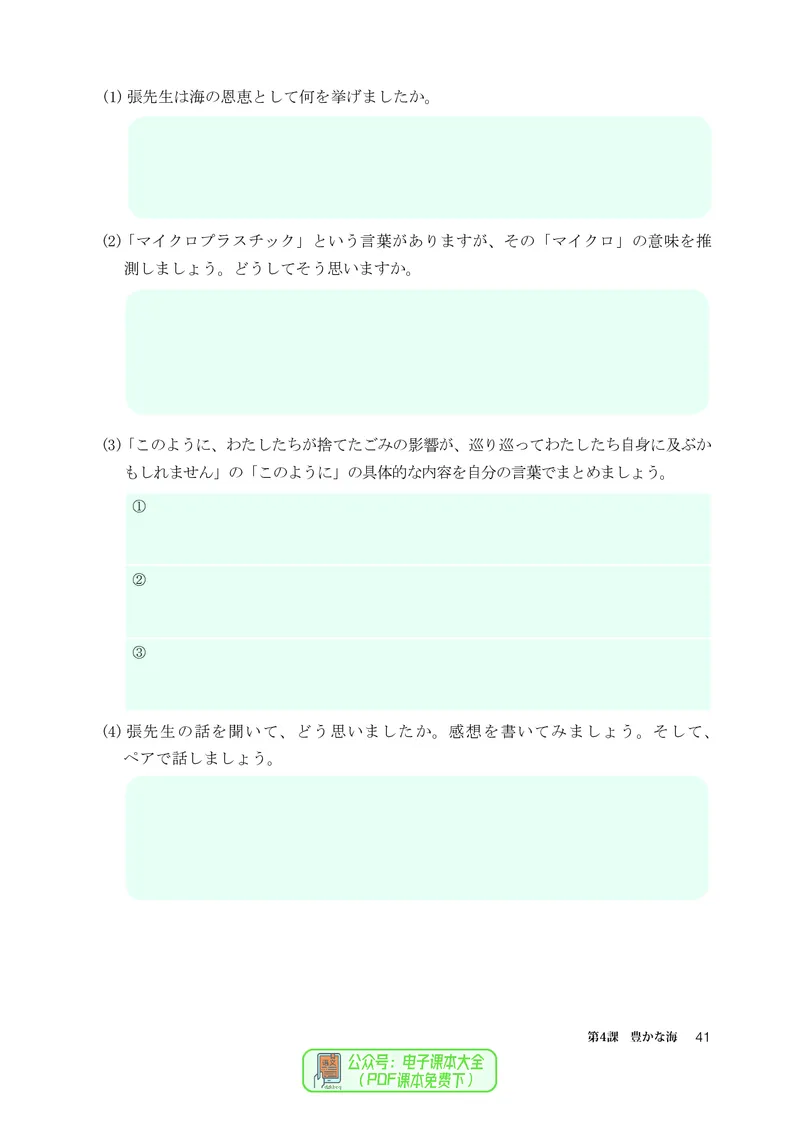 (1) 張先生は海の恩恵として何を挙げましたか。

(2)「マイクロプラスチック」という言葉がありますが、その「マイクロ」の意味を推測しましょう。どうしてそう思いますか。

(3)「このように、わたしたちが捨てたごみの影響が、巡り巡ってわたしたち自身に及ぶかもしれません」の「このように」の具体的な内容を自分の言葉でまとめましょう。

①

②

③

(4) 張先生の話を聞いて、どう思いましたか。感想を書いてみましょう。そして、ペアで話しましょう。

第4課　豊かな海　41

公众号：电子课本大全
（PDF课本免费下）